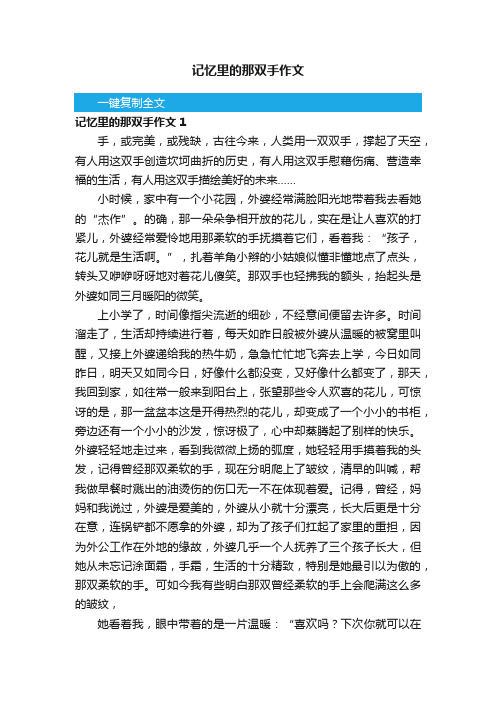 记忆里的那双手作文

一键复制全文

记忆里的那双手作文 1

手，或完美，或残缺，古往今来，人类用一双双手，撑起了天空，有人用这双手创造坎坷曲折的历史，有人用这双手慰藉伤痛、营造幸福的生活，有人用这双手描绘美好的未来……

小时候，家中有一个小花园，外婆经常满脸阳光地带着我去看她的“杰作”。的确，那一朵朵争相开放的花儿，实在是让人喜欢的打紧儿，外婆经常爱怜地用那柔软的手抚摸着它们，看着我：“孩子，花儿就是生活啊。”，扎着羊角小辫的小姑娘似懂非懂地点了点头，转头又咿咿呀呀地对着花儿傻笑。那双手也轻拂我的额头，抬起头是外婆如同三月暖阳的微笑。

上小学了，时间像指尖流逝的细砂，不经意间便留去许多。时间溜走了，生活却持续进行着，每天如昨日般被外婆从温暖的被窝里叫醒，又接上外婆递给我的热牛奶，急急忙忙地飞奔去上学，今日如同昨日，明天又如同今日，好像什么都没变，又好像什么都变了，那天，我回到家，如往常一般来到阳台上，张望那些令人欢喜的花儿，可惊讶的是，那一盆盆本这是开得热烈的花儿，却变成了一个小小的书柜，旁边还有一个小小的沙发，惊讶极了，心中却蒸腾起了别样的快乐。外婆轻轻地走过来，看到我微微上扬的弧度，她轻轻用手摸着我的头发，记得曾经那双柔软的手，现在分明爬上了皱纹，清早的叫喊，帮我做早餐时溅出的油烫伤的伤口无一不在体现着爱。记得，曾经，妈妈和我说过，外婆是爱美的，外婆从小就十分漂亮，长大后更是十分在意，连锅铲都不愿拿的外婆，却为了孩子们扛起了家里的重担，因为外公工作在外地的缘故，外婆几乎一个人抚养了三个孩子长大，但她从未忘记涂面霜，手霜，生活的十分精致，特别是她最引以为傲的，那双柔软的手。可如今我有些明白那双曾经柔软的手上会爬满这么多的皱纹，

她看着我，眼中带着的是一片温暖：“喜欢吗？下次你就可以在